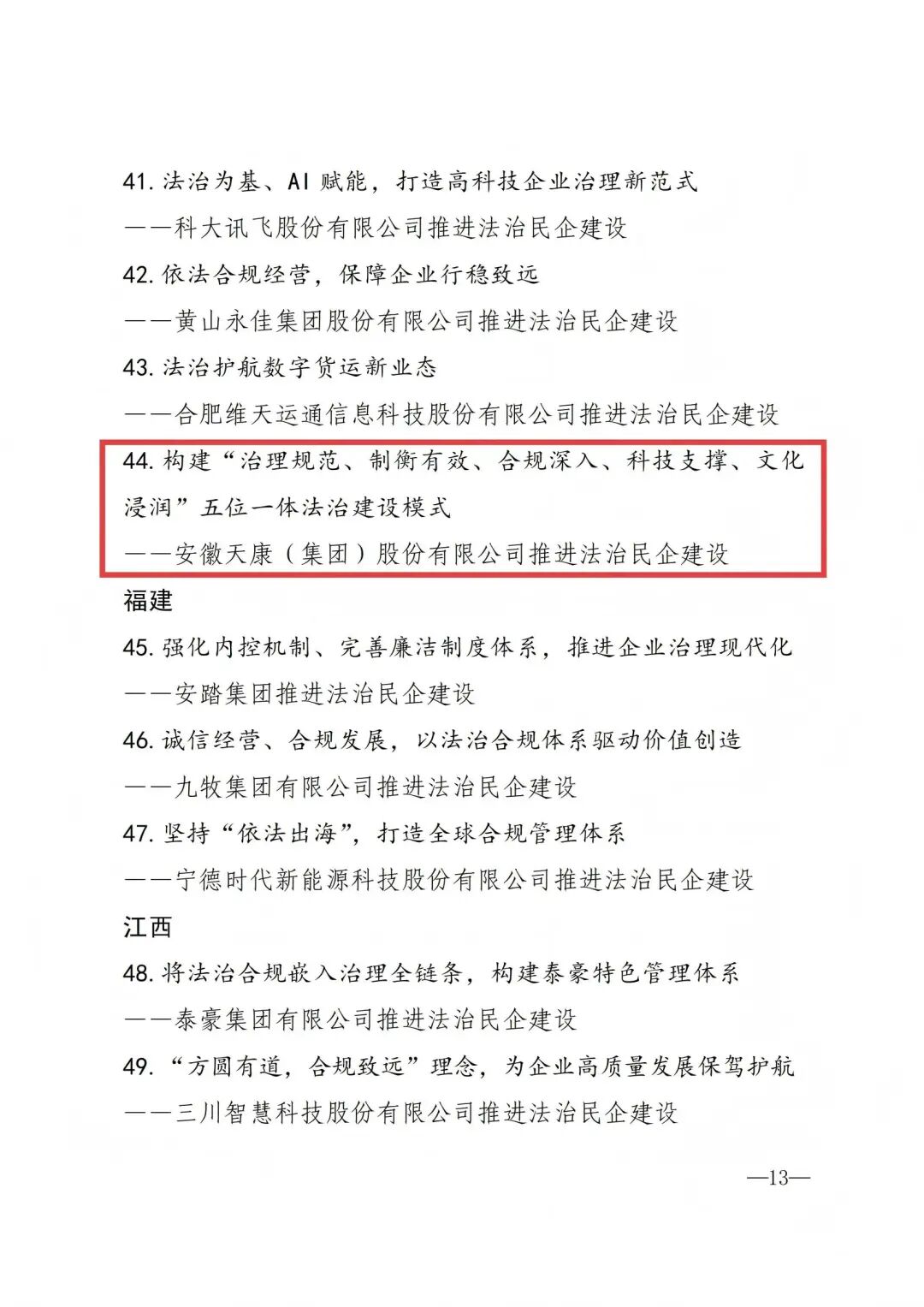 41.法治为基、AI赋能，打造高科技企业治理新范式

——科大讯飞股份有限公司推进法治民企建设

42.依法合规经营，保障企业行稳致远

——黄山永佳集团股份有限公司推进法治民企建设

43.法治护航数字货运新业态

——合肥维天运通信息科技股份有限公司推进法治民企建设

44.构建“治理规范、制衡有效、合规深入、科技支撑、文化浸润”五位一体法治建设模式

——安徽天康（集团）股份有限公司推进法治民企建设

福建

45.强化内控机制、完善廉洁制度体系，推进企业治理现代化

——安踏集团推进法治民企建设

46.诚信经营、合规发展，以法治合规体系驱动价值创造

——九牧集团有限公司推进法治民企建设

47.坚持“依法出海”，打造全球合规管理体系

——宁德时代新能源科技股份有限公司推进法治民企建设

江西

48.将法治合规嵌入治理全链条，构建泰豪特色管理体系

——泰豪集团有限公司推进法治民企建设

49.“方圆有道，合规致远”理念，为企业高质量发展保驾护航

——三川智慧科技股份有限公司推进法治民企建设

—13—